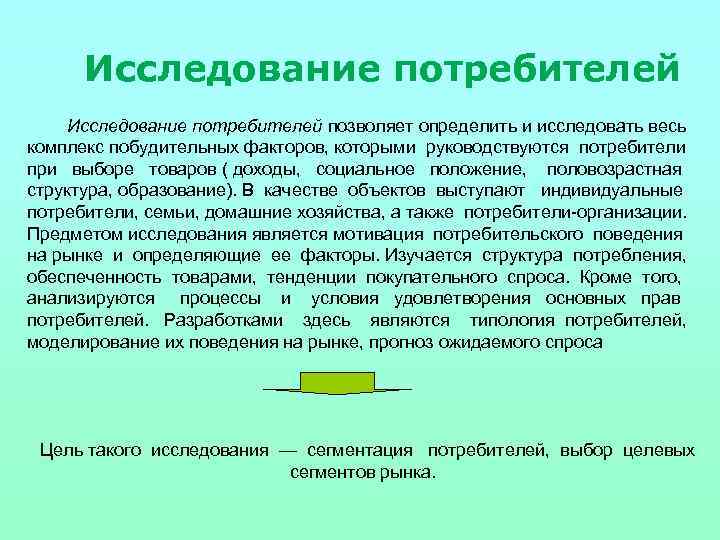 Исследование потребителей

Исследование потребителей позволяет определить и исследовать весь комплекс побудительных факторов, которыми руководствуются потребители при выборе товаров ( доходы, социальное положение, половозрастная структура, образование). В качестве объектов выступают индивидуальные потребители, семьи, домашние хозяйства, а также потребители-организации. Предметом исследования является мотивация потребительского поведения на рынке и определяющие ее факторы. Изучается структура потребления, обеспеченность товарами, тенденции покупательного спроса. Кроме того, анализируются процессы и условия удовлетворения основных прав потребителей. Разработками здесь являются типология потребителей, моделирование их поведения на рынке, прогноз ожидаемого спроса

Цель такого исследования — сегментация потребителей, выбор целевых сегментов рынка.